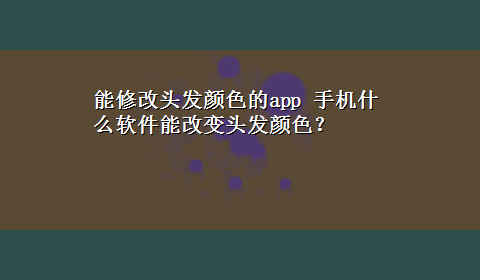 能修改头发颜色的app 手机什么软件能改变头发颜色?